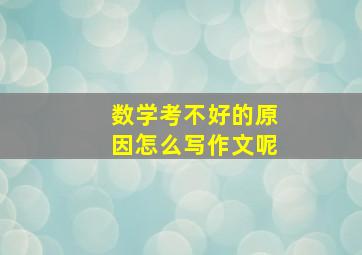 数学考不好的原因怎么写作文呢